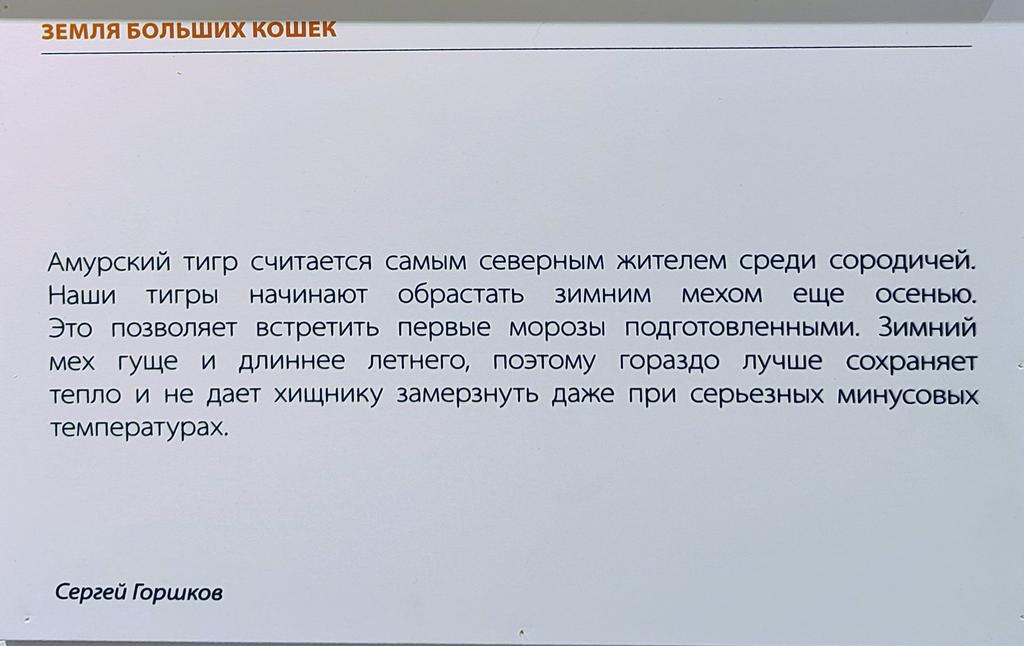 ЗЕМЛЯ БОЛЬШИХ КОШЕК

Амурский тигр считается самым северным жителем среди сородичей. Наши тигры начинают обрастать зимним мехом еще осенью. Это позволяет встретить первые морозы подготовленными. Зимний мех гуще и длиннее летнего, поэтому гораздо лучше сохраняет тепло и не дает хищнику замерзнуть даже при серьезных минусовых температурах.

Сергей Горшков